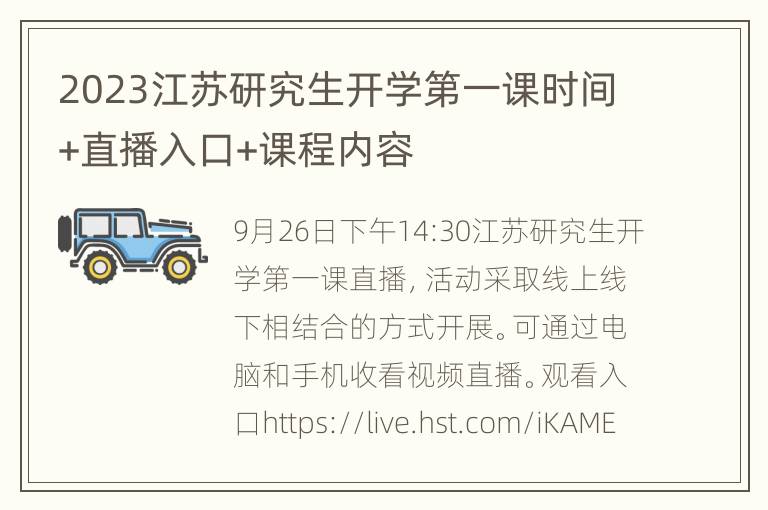 2023江苏研究生开学第一课时间+直播入口+课程内容

9月26日下午14:30江苏研究生开学第一课直播, 活动采取线上线下相结合的方式开展。可通过电脑和手机收看视频直播。观看入口https://live.hst.com/iKAME